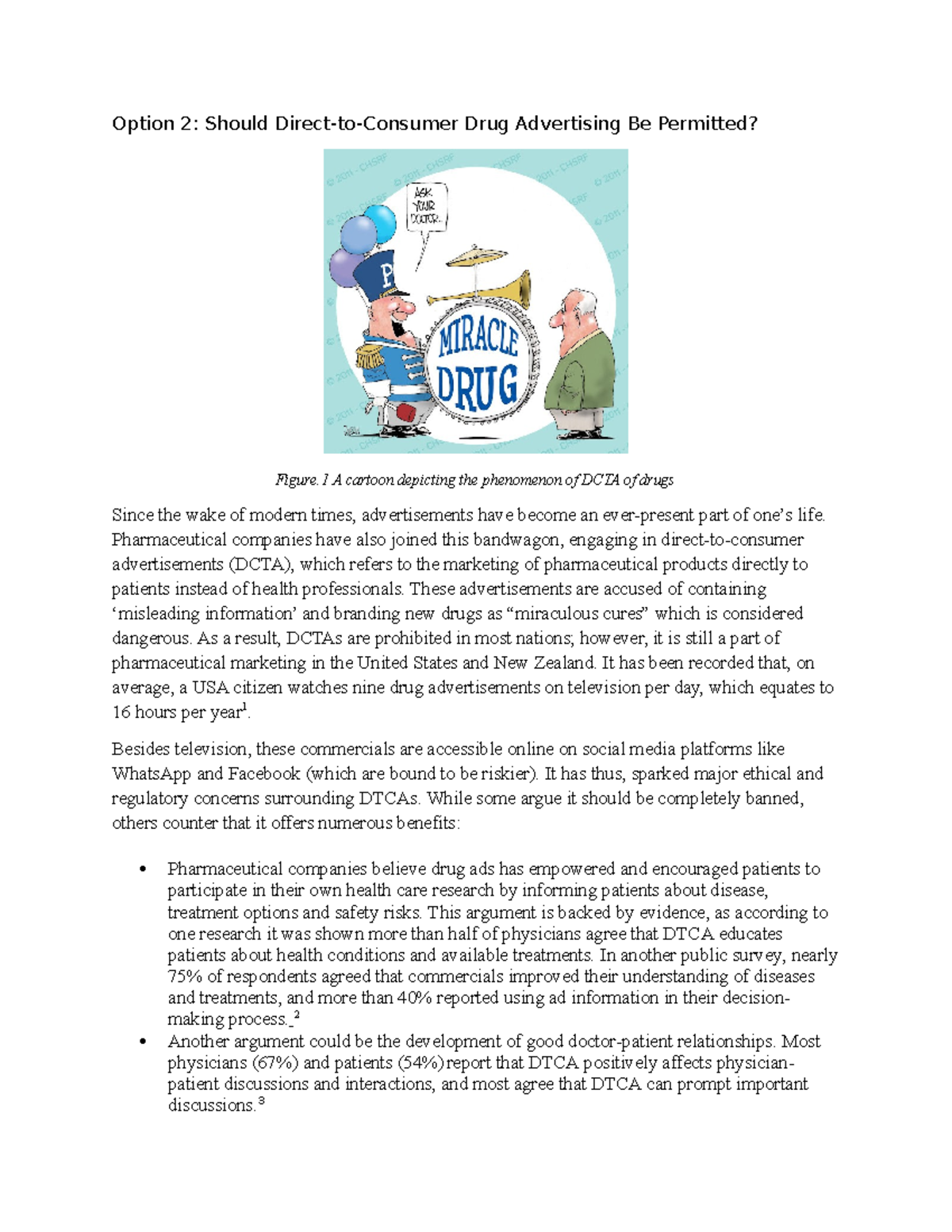 Option 2: Should Direct-to-Consumer Drug Advertising Be Permitted?

© 2011 - CHSRF

ASK YOUR DOCTOR.

P

MIRACLE DRUG

Figure. 1 A cartoon depicting the phenomenon of DCTA of drugs

Since the wake of modern times, advertisements have become an ever-present part of one's life. Pharmaceutical companies have also joined this bandwagon, engaging in direct-to-consumer advertisements (DCTA), which refers to the marketing of pharmaceutical products directly to patients instead of health professionals. These advertisements are accused of containing 'misleading information' and branding new drugs as "miraculous cures" which is considered dangerous. As a result, DCTAs are prohibited in most nations; however, it is still a part of pharmaceutical marketing in the United States and New Zealand. It has been recorded that, on average, a USA citizen watches nine drug advertisements on television per day, which equates to 16 hours per year$^1$.

Besides television, these commercials are accessible online on social media platforms like WhatsApp and Facebook (which are bound to be riskier). It has thus, sparked major ethical and regulatory concerns surrounding DTCAs. While some argue it should be completely banned, others counter that it offers numerous benefits:

• Pharmaceutical companies believe drug ads has empowered and encouraged patients to participate in their own health care research by informing patients about disease, treatment options and safety risks. This argument is backed by evidence, as according to one research it was shown more than half of physicians agree that DTCA educates patients about health conditions and available treatments. In another public survey, nearly 75% of respondents agreed that commercials improved their understanding of diseases and treatments, and more than 40% reported using ad information in their decision-making process.$^2$
• Another argument could be the development of good doctor-patient relationships. Most physicians (67%) and patients (54%) report that DTCA positively affects physician-patient discussions and interactions, and most agree that DTCA can prompt important discussions.$^3$